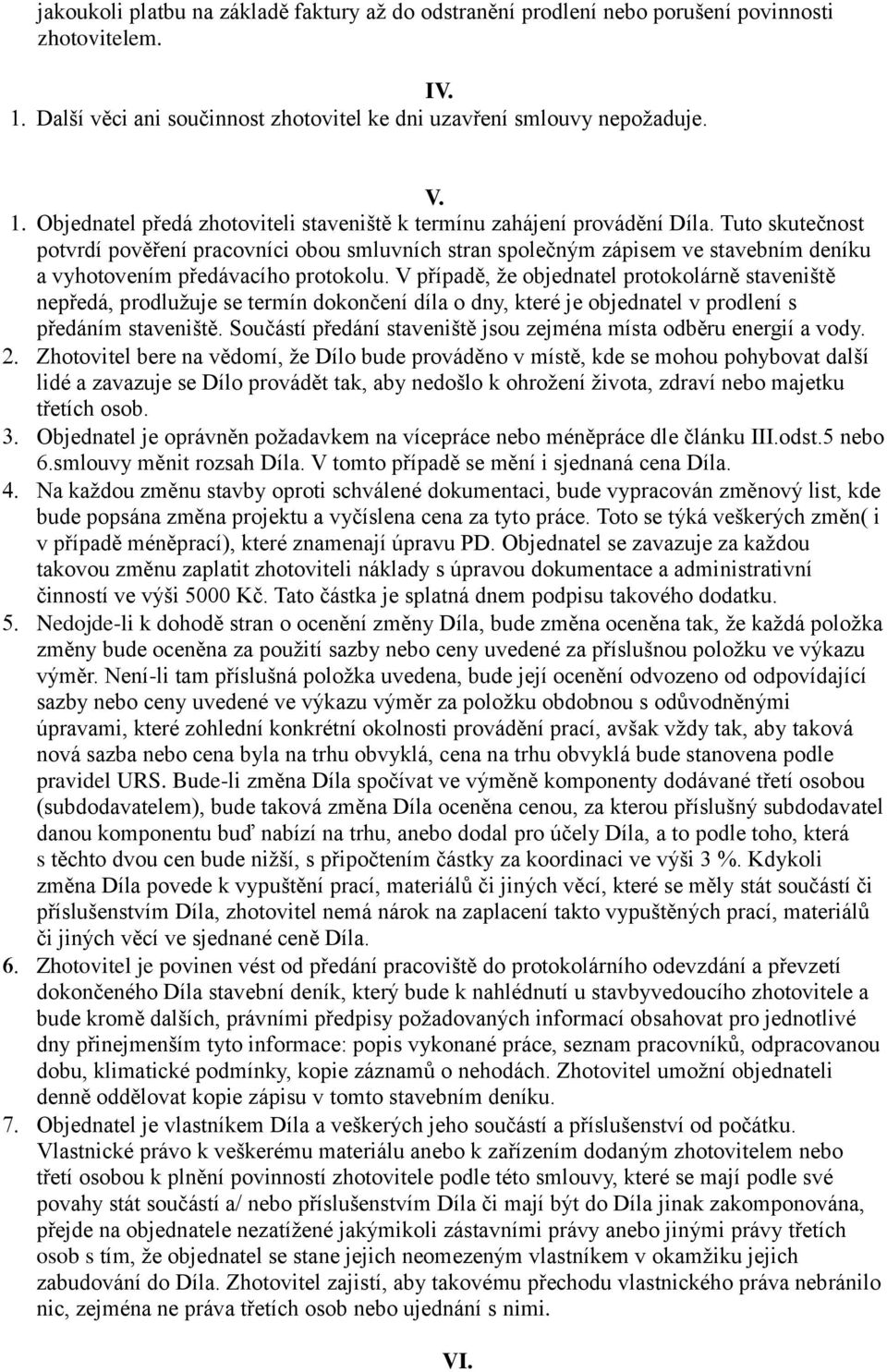 jakoukoli platbu na základě faktury až do odstranění prodlení nebo porušení povinnosti zhotovitelem.

IV.

1. Další věci ani součinnost zhotovitel ke dni uzavření smlouvy nepožaduje.

V.

1. Objednatel předá zhotoviteli staveniště k termínu zahájení provádění Díla. Tuto skutečnost potvrdí pověření pracovníci obou smluvních stran společným zápisem ve stavebním deníku a vyhotovením předávacího protokolu. V případě, že objednatel protokolárně staveniště nepředá, prodlužuje se termín dokončení díla o dny, které je objednatel v prodlení s předáním staveniště. Součástí předání staveniště jsou zejména místa odběru energií a vody.
2. Zhotovitel bere na vědomí, že Dílo bude prováděno v místě, kde se mohou pohybovat další lidé a zavazuje se Dílo provádět tak, aby nedošlo k ohrožení života, zdraví nebo majetku třetích osob.
3. Objednatel je oprávněn požadavkem na vícepráce nebo méněpráce dle článku III.odst.5 nebo 6.smlouvy měnit rozsah Díla. V tomto případě se mění i sjednaná cena Díla.
4. Na každou změnu stavby oproti schválené dokumentaci, bude vypracován změnový list, kde bude popsána změna projektu a vyčíslena cena za tyto práce. Toto se týká veškerých změn( i v případě méněprací), které znamenají úpravu PD. Objednatel se zavazuje za každou takovou změnu zaplatit zhotoviteli náklady s úpravou dokumentace a administrativní činností ve výši 5000 Kč. Tato částka je splatná dnem podpisu takového dodatku.
5. Nedojde-li k dohodě stran o ocenění změny Díla, bude změna oceněna tak, že každá položka změny bude oceněna za použití sazby nebo ceny uvedené za příslušnou položku ve výkazu výměr. Není-li tam příslušná položka uvedena, bude její ocenění odvozeno od odpovídající sazby nebo ceny uvedené ve výkazu výměr za položku obdobnou s odůvodněnými úpravami, které zohlední konkrétní okolnosti provádění prací, avšak vždy tak, aby taková nová sazba nebo cena byla na trhu obvyklá, cena na trhu obvyklá bude stanovena podle pravidel URS. Bude-li změna Díla spočívat ve výměně komponenty dodávané třetí osobou (subdodavatelem), bude taková změna Díla oceněna cenou, za kterou příslušný subdodavatel danou komponentu buď nabízí na trhu, anebo dodal pro účely Díla, a to podle toho, která s těchto dvou cen bude nižší, s připočtením částky za koordinaci ve výši 3 %. Kdykoli změna Díla povede k vypuštění prací, materiálů či jiných věcí, které se měly stát součástí či příslušenstvím Díla, zhotovitel nemá nárok na zaplacení takto vypuštěných prací, materiálů či jiných věcí ve sjednané ceně Díla.
6. Zhotovitel je povinen vést od předání pracoviště do protokolárního odevzdání a převzetí dokončeného Díla stavební deník, který bude k nahlédnutí u stavbyvedoucího zhotovitele a bude kromě dalších, právními předpisy požadovaných informací obsahovat pro jednotlivé dny přinejmenším tyto informace: popis vykonané práce, seznam pracovníků, odpracovanou dobu, klimatické podmínky, kopie záznamů o nehodách. Zhotovitel umožní objednateli denně oddělovat kopie zápisu v tomto stavebním deníku.
7. Objednatel je vlastníkem Díla a veškerých jeho součástí a příslušenství od počátku. Vlastnické právo k veškerému materiálu anebo k zařízením dodaným zhotovitelem nebo třetí osobou k plnění povinností zhotovitele podle této smlouvy, které se mají podle své povahy stát součástí a/ nebo příslušenstvím Díla či mají být do Díla jinak zakomponována, přejde na objednatele nezatížené jakýmikoli zástavními právy anebo jinými právy třetích osob s tím, že objednatel se stane jejich neomezeným vlastníkem v okamžiku jejich zabudování do Díla. Zhotovitel zajistí, aby takovému přechodu vlastnického práva nebránilo nic, zejména ne práva třetích osob nebo ujednání s nimi.

VI.